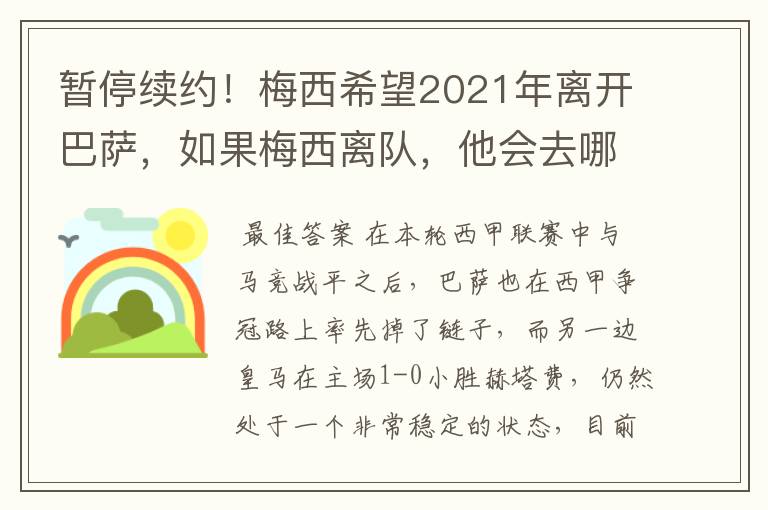 暂停续约！梅西希望2021年离开巴萨，如果梅西离队，他会去哪

最佳答案 在本轮西甲联赛中与马竞战平之后，巴萨也在西甲争冠路上率先掉了链子，而另一边皇马在主场1-0小胜赫塔费，仍然处于一个非常稳定的状态，目前